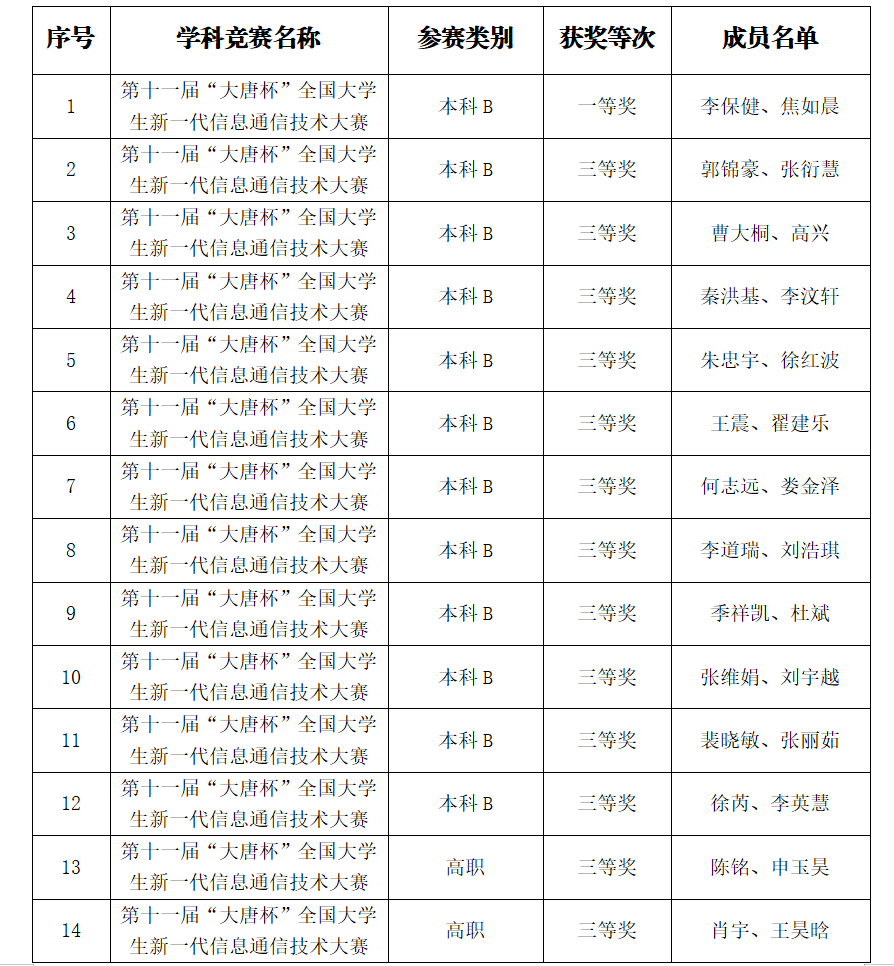 | 序号 | 学科竞赛名称 | 参赛类别 | 获奖等次 | 成员名单 |
|---|---|---|---|---|
| 1 | 第十一届“大唐杯”全国大学生新一代信息通信技术大赛 | 本科 B | 一等奖 | 李保健、焦如晨 |
| 2 | 第十一届“大唐杯”全国大学生新一代信息通信技术大赛 | 本科 B | 三等奖 | 郭锦豪、张衍慧 |
| 3 | 第十一届“大唐杯”全国大学生新一代信息通信技术大赛 | 本科 B | 三等奖 | 曹大桐、高兴 |
| 4 | 第十一届“大唐杯”全国大学生新一代信息通信技术大赛 | 本科 B | 三等奖 | 秦洪基、李汶轩 |
| 5 | 第十一届“大唐杯”全国大学生新一代信息通信技术大赛 | 本科 B | 三等奖 | 朱忠宇、徐红波 |
| 6 | 第十一届“大唐杯”全国大学生新一代信息通信技术大赛 | 本科 B | 三等奖 | 王震、翟建乐 |
| 7 | 第十一届“大唐杯”全国大学生新一代信息通信技术大赛 | 本科 B | 三等奖 | 何志远、娄金泽 |
| 8 | 第十一届“大唐杯”全国大学生新一代信息通信技术大赛 | 本科 B | 三等奖 | 李道瑞、刘浩琪 |
| 9 | 第十一届“大唐杯”全国大学生新一代信息通信技术大赛 | 本科 B | 三等奖 | 季祥凯、杜斌 |
| 10 | 第十一届“大唐杯”全国大学生新一代信息通信技术大赛 | 本科 B | 三等奖 | 张维娟、刘宇越 |
| 11 | 第十一届“大唐杯”全国大学生新一代信息通信技术大赛 | 本科 B | 三等奖 | 裴晓敏、张丽茹 |
| 12 | 第十一届“大唐杯”全国大学生新一代信息通信技术大赛 | 本科 B | 三等奖 | 徐芮、李英慧 |
| 13 | 第十一届“大唐杯”全国大学生新一代信息通信技术大赛 | 高职 | 三等奖 | 陈铭、申玉昊 |
| 14 | 第十一届“大唐杯”全国大学生新一代信息通信技术大赛 | 高职 | 三等奖 | 肖宇、王昊晗 |